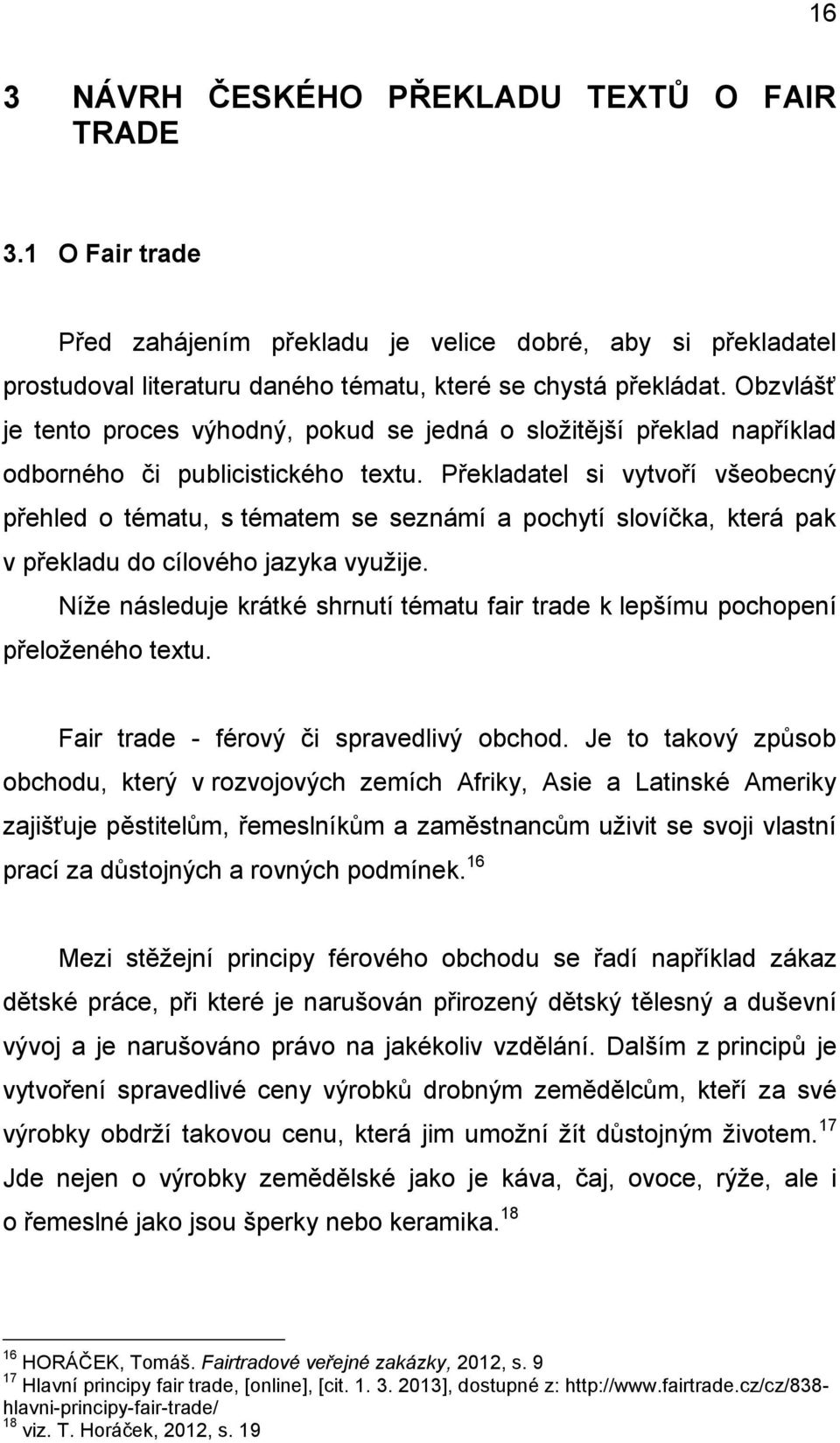 16

3 NÁVRH ČESKÉHO PŘEKLADU TEXTŮ O FAIR TRADE

3.1 O Fair trade

Před zahájením překladu je velice dobré, aby si překladatel prostudoval literaturu daného tématu, které se chystá překládat. Obzvlášť je tento proces výhodný, pokud se jedná o složitější překlad například odborného či publicistického textu. Překladatel si vytvoří všeobecný přehled o tématu, s tématem se seznámí a pochytí slovíčka, která pak v překladu do cílového jazyka využije.

Níže následuje krátké shrnutí tématu fair trade k lepšímu pochopení přeloženého textu.

Fair trade - férový či spravedlivý obchod. Je to takový způsob obchodu, který v rozvojových zemích Afriky, Asie a Latinské Ameriky zajišťuje pěstitelům, řemeslníkům a zaměstnancům uživit se svoji vlastní prací za důstojných a rovných podmínek.$^{16}$

Mezi stěžejní principy férového obchodu se řadí například zákaz dětské práce, při které je narušován přirozený dětský tělesný a duševní vývoj a je narušováno právo na jakékoliv vzdělání. Dalším z principů je vytvoření spravedlivé ceny výrobků drobným zemědělcům, kteří za své výrobky obdrží takovou cenu, která jim umožní žít důstojným životem.$^{17}$ Jde nejen o výrobky zemědělské jako je káva, čaj, ovoce, rýže, ale i o řemeslné jako jsou šperky nebo keramika.$^{18}$

$^{16}$ HORÁČEK, Tomáš. Fairtradové veřejné zakázky, 2012, s. 9
$^{17}$ Hlavní principy fair trade, [online], [cit. 1. 3. 2013], dostupné z: http://www.fairtrade.cz/cz/838-hlavni-principy-fair-trade/
$^{18}$ viz. T. Horáček, 2012, s. 19